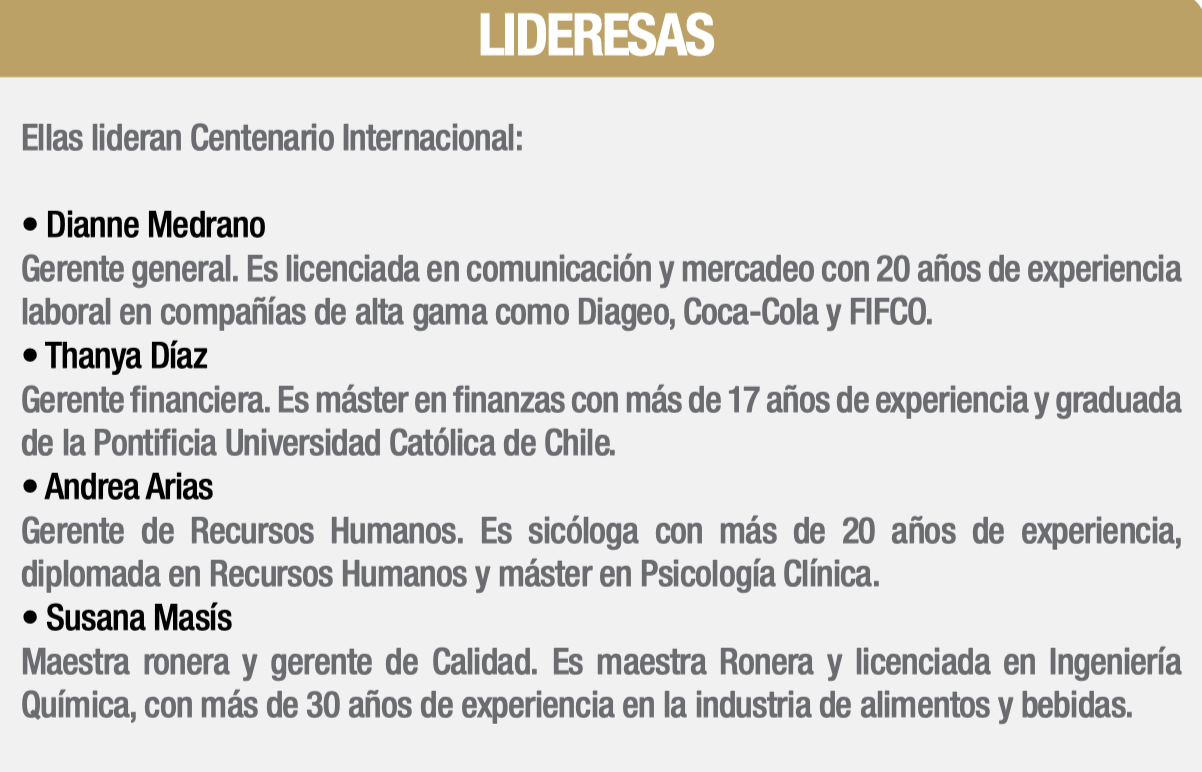 LIDERESAS

Ellas lideran Centenario Internacional:

• Dianne Medrano
Gerente general. Es licenciada en comunicación y mercadeo con 20 años de experiencia laboral en compañías de alta gama como Diageo, Coca-Cola y FIFCO.
• Thanya Díaz
Gerente financiera. Es máster en finanzas con más de 17 años de experiencia y graduada de la Pontificia Universidad Católica de Chile.
• Andrea Arias
Gerente de Recursos Humanos. Es sicóloga con más de 20 años de experiencia, diplomada en Recursos Humanos y máster en Psicología Clínica.
• Susana Masís
Maestra ronera y gerente de Calidad. Es maestra Ronera y licenciada en Ingeniería Química, con más de 30 años de experiencia en la industria de alimentos y bebidas.